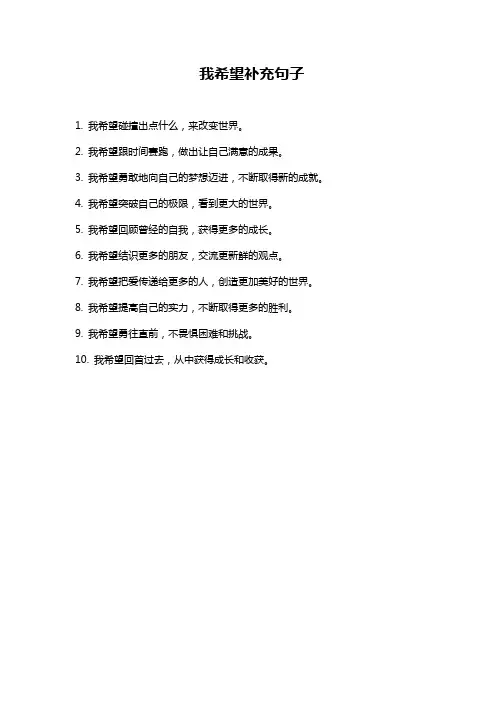 我希望补充句子

1.我希望碰撞出点什么，来改变世界。

2.我希望跟时间赛跑，做出让自己满意的成果。

3.我希望勇敢地向自己的梦想迈进，不断取得新的成就。

4.我希望突破自己的极限，看到更大的世界。

5.我希望回顾曾经的自我，获得更多的成长。

6.我希望结识更多的朋友，交流更新鲜的观点。

7.我希望把爱传递给更多的人，创造更加美好的世界。

8.我希望提高自己的实力，不断取得更多的胜利。

9.我希望勇往直前，不畏惧困难和挑战。

10.我希望回首过去，从中获得成长和收获。